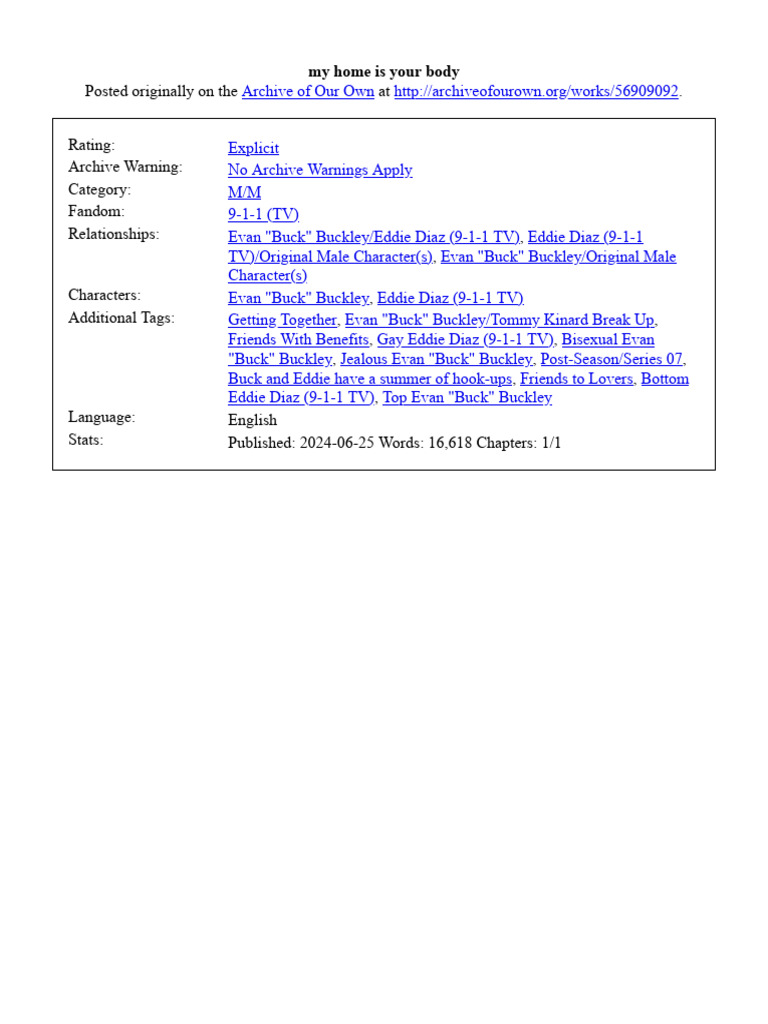 my home is your body
Posted originally on the Archive of Our Own at http://archiveofourown.org/works/56909092.

| | |
|---|---|
| Rating: | Explicit |
| Archive Warning: | No Archive Warnings Apply |
| Category: | M/M |
| Fandom: | 9-1-1 (TV) |
| Relationships: | Evan "Buck" Buckley/Eddie Diaz (9-1-1 TV), Eddie Diaz (9-1-1 TV)/Original Male Character(s), Evan "Buck" Buckley/Original Male Character(s) |
| Characters: | Evan "Buck" Buckley, Eddie Diaz (9-1-1 TV) |
| Additional Tags: | Getting Together, Evan "Buck" Buckley/Tommy Kinard Break Up, Friends With Benefits, Gay Eddie Diaz (9-1-1 TV), Bisexual Evan "Buck" Buckley, Jealous Evan "Buck" Buckley, Post-Season/Series 07, Buck and Eddie have a summer of hook-ups, Friends to Lovers, Bottom Eddie Diaz (9-1-1 TV), Top Evan "Buck" Buckley |
| Language: | English |
| Stats: | Published: 2024-06-25 Words: 16,618 Chapters: 1/1 |